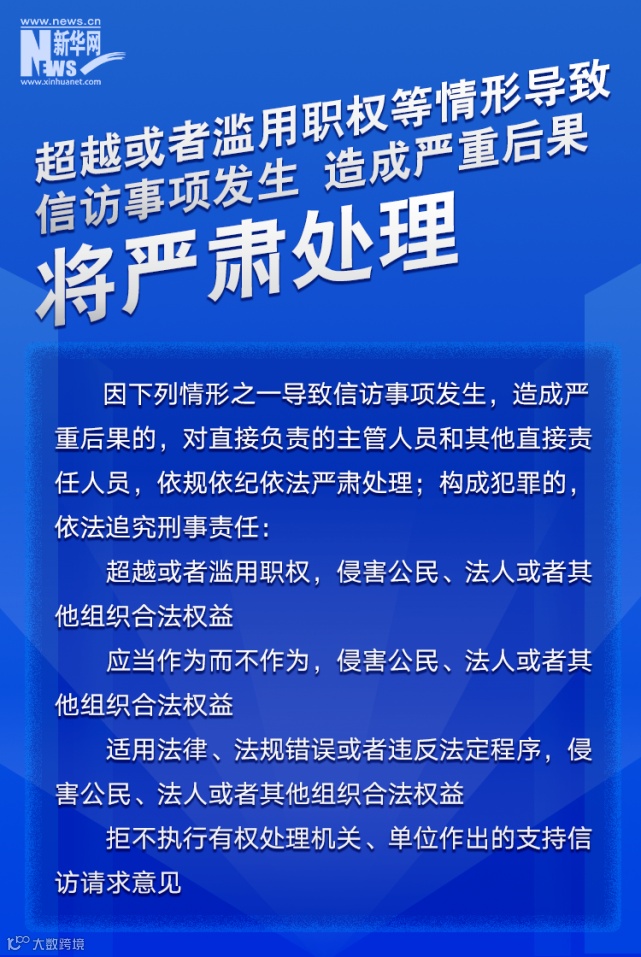 www.news.cn
新华网
NEWS
www.xinhuanet.com

超越或者滥用职权等情形导致
信访事项发生 造成严重后果
将严肃处理

因下列情形之一导致信访事项发生，造成严重后果的，对直接负责的主管人员和其他直接责任人员，依规依纪依法严肃处理；构成犯罪的，依法追究刑事责任：

超越或者滥用职权，侵害公民、法人或者其他组织合法权益

应当作为而不作为，侵害公民、法人或者其他组织合法权益

适用法律、法规错误或者违反法定程序，侵害公民、法人或者其他组织合法权益

拒不执行有权处理机关、单位作出的支持信访请求意见

大数跨境